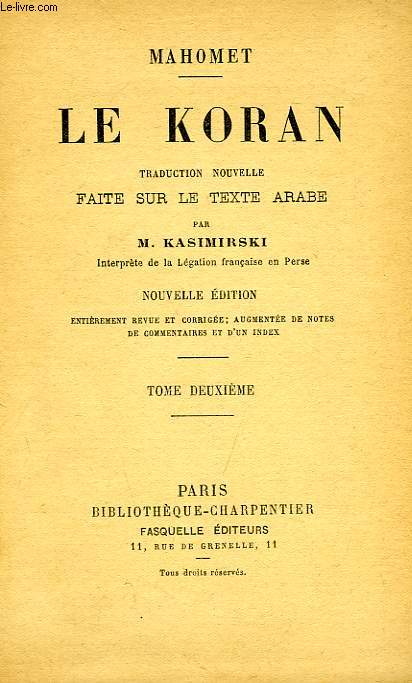 Le-livre.com

MAHOMET

LE KORAN

TRADUCTION NOUVELLE
FAITE SUR LE TEXTE ARABE
PAR
M. KASIMIRSKI
Interprète de la Légation française en Perse

NOUVELLE ÉDITION
ENTIÈREMENT REVUE ET CORRIGÉE; AUGMENTÉE DE NOTES DE COMMENTAIRES ET D'UN INDEX

TOME DEUXIÈME

PARIS
BIBLIOTHÈQUE-CHARPENTIER
FASQUELLE ÉDITEURS
11, RUE DE GRENELLE, 11

Tous droits réservés.